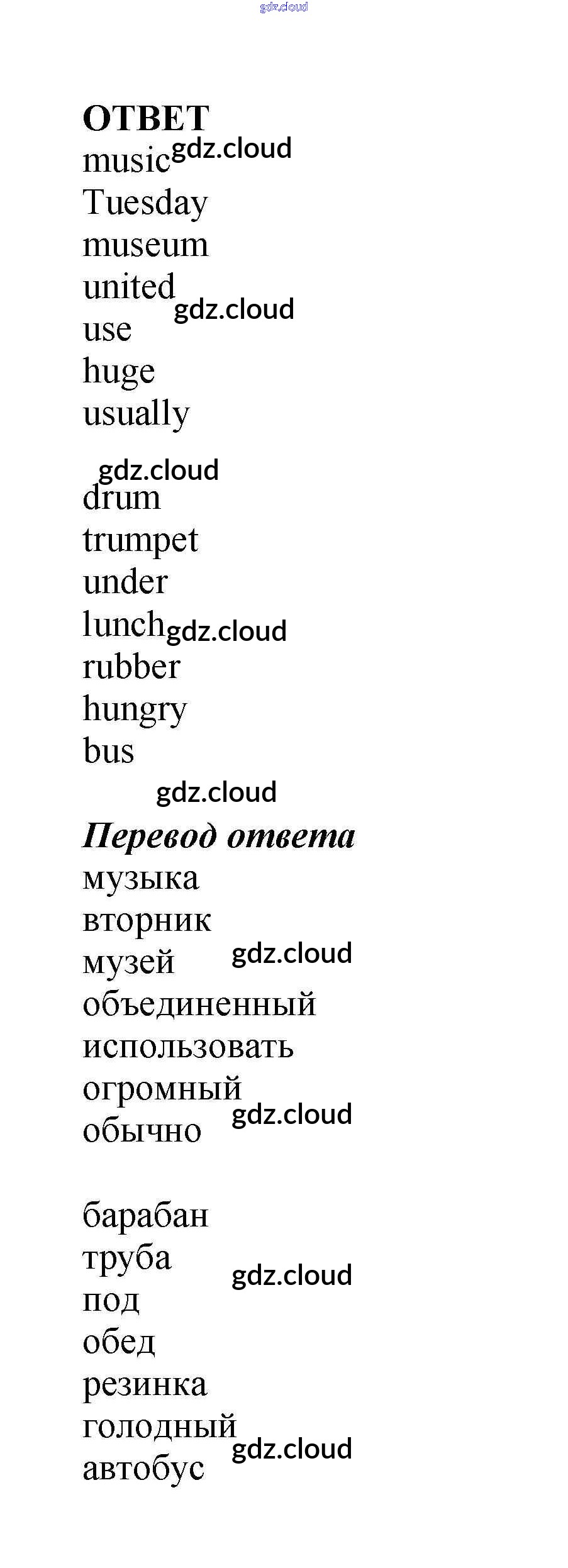 ОТВЕТ
music
Tuesday
museum
united
use
huge
usually

drum
trumpet
under
lunch
rubber
hungry
bus

Перевод ответа
музыка
вторник
музей
объединенный
использовать
огромный
обычно

барабан
труба
под
обед
резинка
голодный
автобус

gdz.cloud